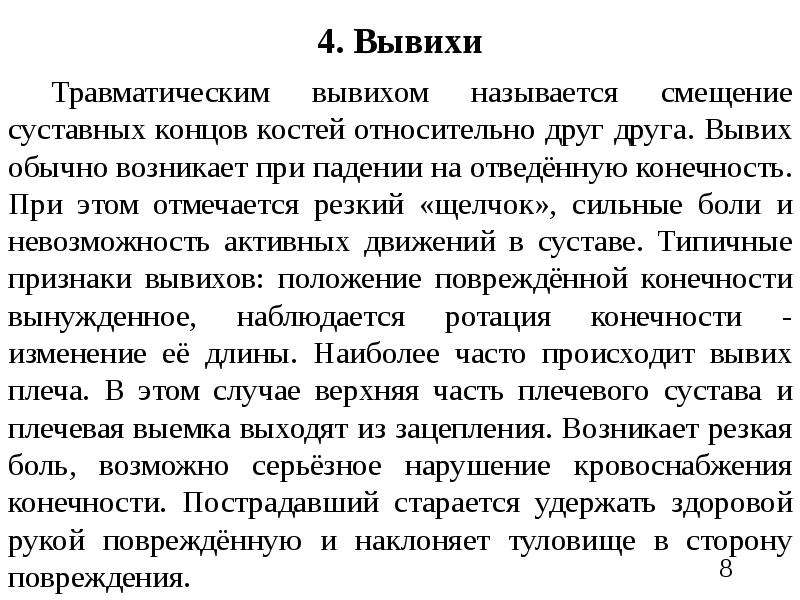 4. Вывихи

Травматическим вывихом называется смещение суставных концов костей относительно друг друга. Вывих обычно возникает при падении на отведённую конечность. При этом отмечается резкий «щелчок», сильные боли и невозможность активных движений в суставе. Типичные признаки вывихов: положение повреждённой конечности вынужденное, наблюдается ротация конечности - изменение её длины. Наиболее часто происходит вывих плеча. В этом случае верхняя часть плечевого сустава и плечевая выемка выходят из зацепления. Возникает резкая боль, возможно серьёзное нарушение кровоснабжения конечности. Пострадавший старается удержать здоровой рукой повреждённую и наклоняет туловище в сторону повреждения.

8